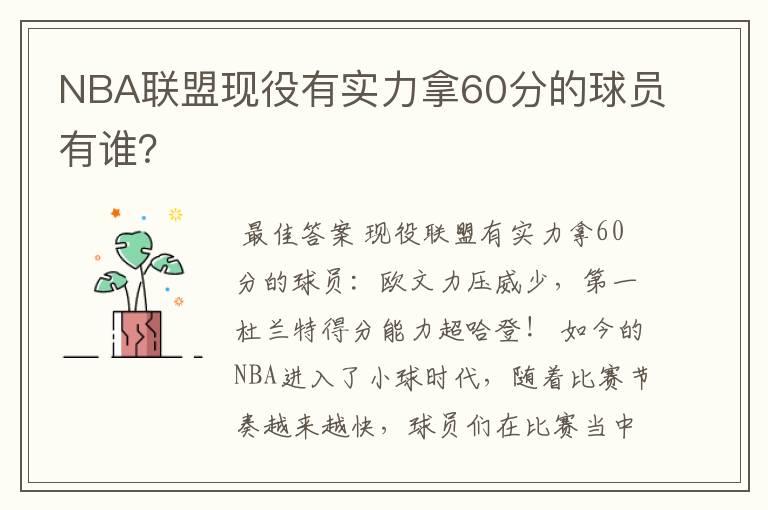 NBA联盟现役有实力拿60分的球员有谁?

最佳答案 现役联盟有实力拿60分的球员：欧文力压威少，第一杜兰特得分能力超哈登！ 如今的NBA进入了小球时代，随着比赛节奏越来越快，球员们在比赛当中